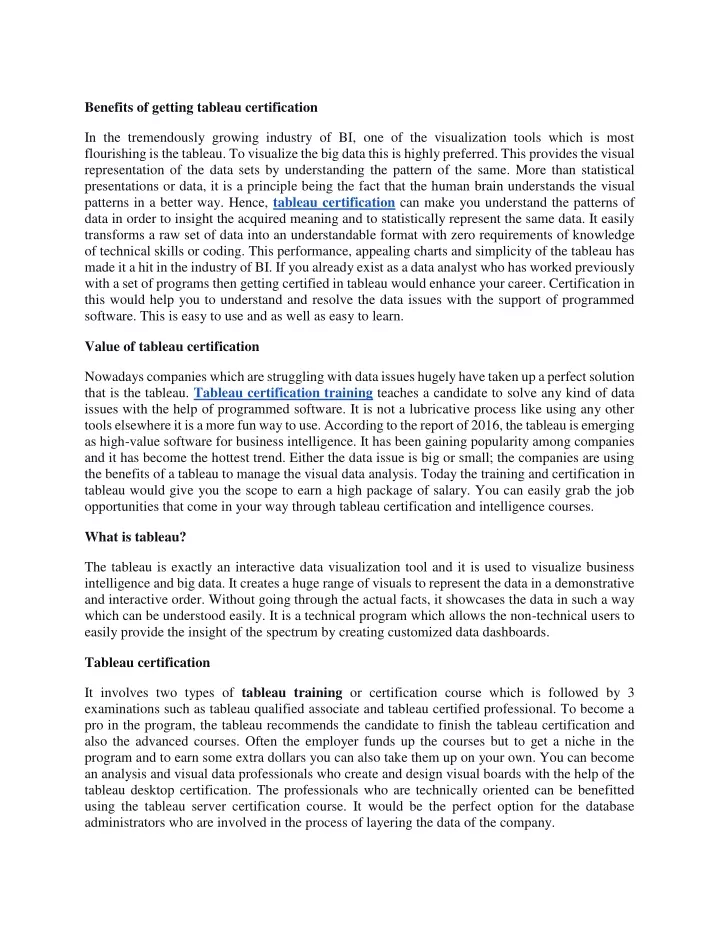 Benefits of getting tableau certification

In the tremendously growing industry of BI, one of the visualization tools which is most flourishing is the tableau. To visualize the big data this is highly preferred. This provides the visual representation of the data sets by understanding the pattern of the same. More than statistical presentations or data, it is a principle being the fact that the human brain understands the visual patterns in a better way. Hence, tableau certification can make you understand the patterns of data in order to insight the acquired meaning and to statistically represent the same data. It easily transforms a raw set of data into an understandable format with zero requirements of knowledge of technical skills or coding. This performance, appealing charts and simplicity of the tableau has made it a hit in the industry of BI. If you already exist as a data analyst who has worked previously with a set of programs then getting certified in tableau would enhance your career. Certification in this would help you to understand and resolve the data issues with the support of programmed software. This is easy to use and as well as easy to learn.

Value of tableau certification

Nowadays companies which are struggling with data issues hugely have taken up a perfect solution that is the tableau. Tableau certification training teaches a candidate to solve any kind of data issues with the help of programmed software. It is not a lubricative process like using any other tools elsewhere it is a more fun way to use. According to the report of 2016, the tableau is emerging as high-value software for business intelligence. It has been gaining popularity among companies and it has become the hottest trend. Either the data issue is big or small; the companies are using the benefits of a tableau to manage the visual data analysis. Today the training and certification in tableau would give you the scope to earn a high package of salary. You can easily grab the job opportunities that come in your way through tableau certification and intelligence courses.

What is tableau?

The tableau is exactly an interactive data visualization tool and it is used to visualize business intelligence and big data. It creates a huge range of visuals to represent the data in a demonstrative and interactive order. Without going through the actual facts, it showcases the data in such a way which can be understood easily. It is a technical program which allows the non-technical users to easily provide the insight of the spectrum by creating customized data dashboards.

Tableau certification

It involves two types of tableau training or certification course which is followed by 3 examinations such as tableau qualified associate and tableau certified professional. To become a pro in the program, the tableau recommends the candidate to finish the tableau certification and also the advanced courses. Often the employer funds up the courses but to get a niche in the program and to earn some extra dollars you can also take them up on your own. You can become an analysis and visual data professionals who create and design visual boards with the help of the tableau desktop certification. The professionals who are technically oriented can be benefitted using the tableau server certification course. It would be the perfect option for the database administrators who are involved in the process of layering the data of the company.